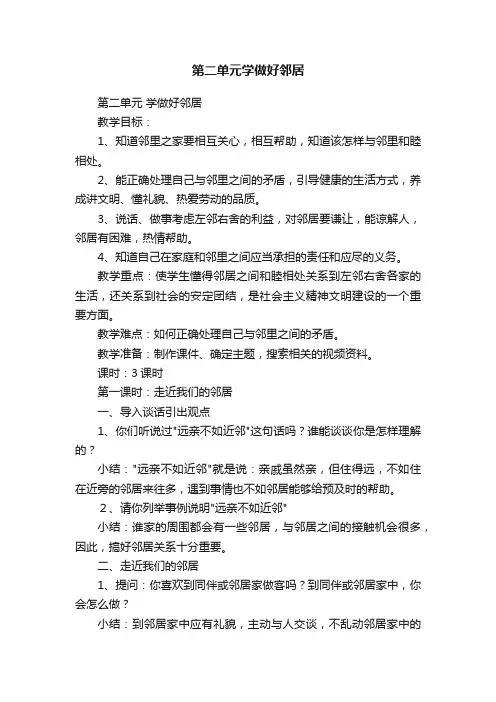 第二单元学做好邻居

第二单元 学做好邻居

教学目标：

1、知道邻里之家要相互关心，相互帮助，知道该怎样与邻里和睦相处。

2、能正确处理自己与邻里之间的矛盾，引导健康的生活方式，养成讲文明、懂礼貌、热爱劳动的品质。

3、说话、做事考虑左邻右舍的利益，对邻居要谦让，能谅解人，邻居有困难，热情帮助。

4、知道自己在家庭和邻里之间应当承担的责任和应尽的义务。

教学重点：使学生懂得邻居之间和睦相处关系到左邻右舍各家的生活，还关系到社会的安定团结，是社会主义精神文明建设的一个重要方面。

教学难点：如何正确处理自己与邻里之间的矛盾。

教学准备：制作课件、确定主题，搜索相关的视频资料。

课时：3 课时

第一课时：走近我们的邻居

一、导入谈话引出观点

1、你们听说过"远亲不如近邻"这句话吗？谁能谈谈你是怎样理解的？

小结："远亲不如近邻"就是说：亲戚虽然亲，但住得远，不如住在近旁的邻居来往多，遇到事情也不如邻居能够给预及时的帮助。

2、请你列举事例说明"远亲不如近邻"

小结：谁家的周围都会有一些邻居，与邻居之间的接触机会很多，因此，搞好邻居关系十分重要。

二、走近我们的邻居

1、提问：你喜欢到同伴或邻居家做客吗？到同伴或邻居家中，你会怎么做？

小结：到邻居家中应有礼貌，主动与人交谈，不乱动邻居家中的